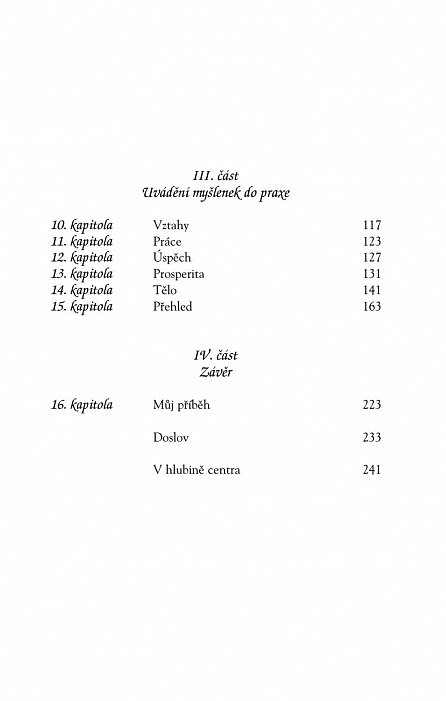 III. část
Uvádění myšlenek do praxe

| | | |
|---|---|---|
| 10. kapitola | Vztahy | 117 |
| 11. kapitola | Práce | 123 |
| 12. kapitola | Úspěch | 127 |
| 13. kapitola | Prosperita | 131 |
| 14. kapitola | Tělo | 141 |
| 15. kapitola | Přehled | 163 |

IV. část
Závěr

| | | |
|---|---|---|
| 16. kapitola | Můj příběh | 223 |
| | Doslov | 233 |
| | V hlubině centra | 241 |